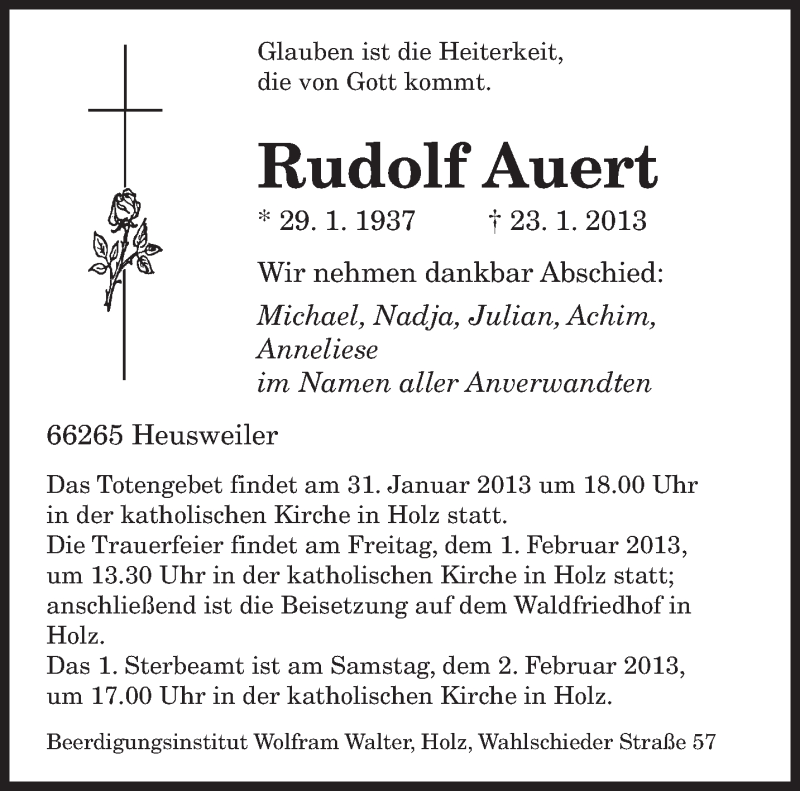 Glauben ist die Heiterkeit,
die von Gott kommt.

Rudolf Auert

* 29. 1. 1937 † 23. 1. 2013

Wir nehmen dankbar Abschied:

Michael, Nadja, Julian, Achim, Anneliese
im Namen aller Anverwandten

66265 Heusweiler

Das Totengebet findet am 31. Januar 2013 um 18.00 Uhr in der katholischen Kirche in Holz statt.
Die Trauerfeier findet am Freitag, dem 1. Februar 2013, um 13.30 Uhr in der katholischen Kirche in Holz statt; anschließend ist die Beisetzung auf dem Waldfriedhof in Holz.
Das 1. Sterbeamt ist am Samstag, dem 2. Februar 2013, um 17.00 Uhr in der katholischen Kirche in Holz.

Beerdigungsinstitut Wolfram Walter, Holz, Wahlschieder Straße 57